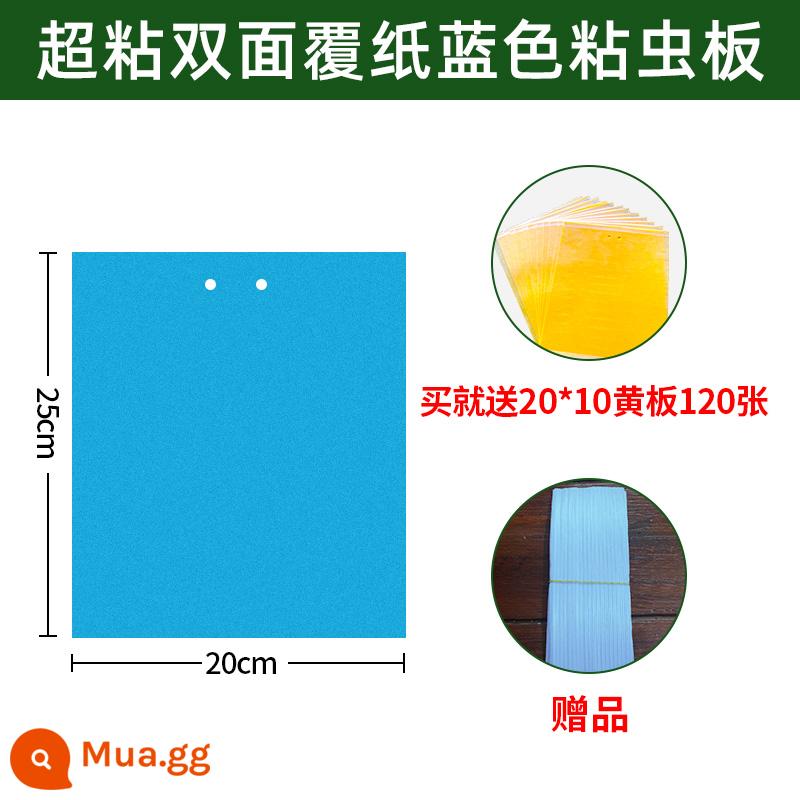 超粘双面覆纸蓝色粘虫板

25cm

20cm

买就送20*10黄板120张

赠品

Mua.gg